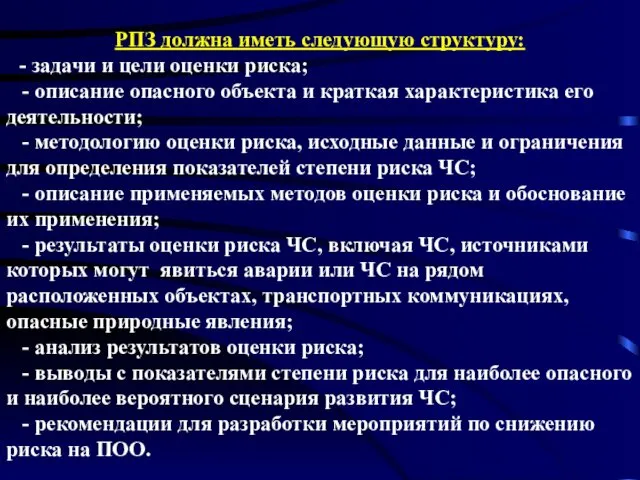 РПЗ должна иметь следующую структуру:

- задачи и цели оценки риска;

- описание опасного объекта и краткая характеристика его деятельности;

- методологию оценки риска, исходные данные и ограничения для определения показателей степени риска ЧС;

- описание применяемых методов оценки риска и обоснование их применения;

- результаты оценки риска ЧС, включая ЧС, источниками которых могут явиться аварии или ЧС на рядом расположенных объектах, транспортных коммуникациях, опасные природные явления;

- анализ результатов оценки риска;

- выводы с показателями степени риска для наиболее опасного и наиболее вероятного сценария развития ЧС;

- рекомендации для разработки мероприятий по снижению риска на ПОО.